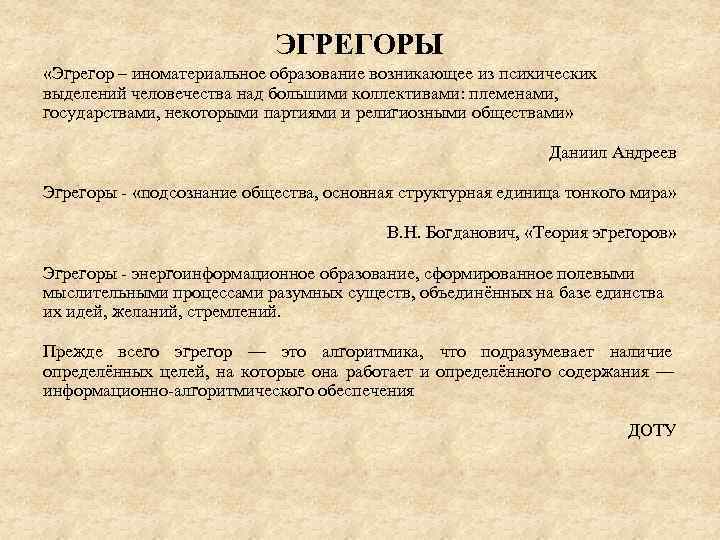 ЭГРЕГОРЫ

«Эгрегор – иноматериальное образование возникающее из психических выделений человечества над большими коллективами: племенами, государствами, некоторыми партиями и религиозными обществами»

Даниил Андреев

Эгрегоры - «подсознание общества, основная структурная единица тонкого мира»

В.Н. Богданович, «Теория эгрегоров»

Эгрегоры - энергоинформационное образование, сформированное полевыми мыслительными процессами разумных существ, объединённых на базе единства их идей, желаний, стремлений.

Прежде всего эгрегор — это алгоритмика, что подразумевает наличие определённых целей, на которые она работает и определённого содержания — информационно-алгоритмического обеспечения

ДОТУ